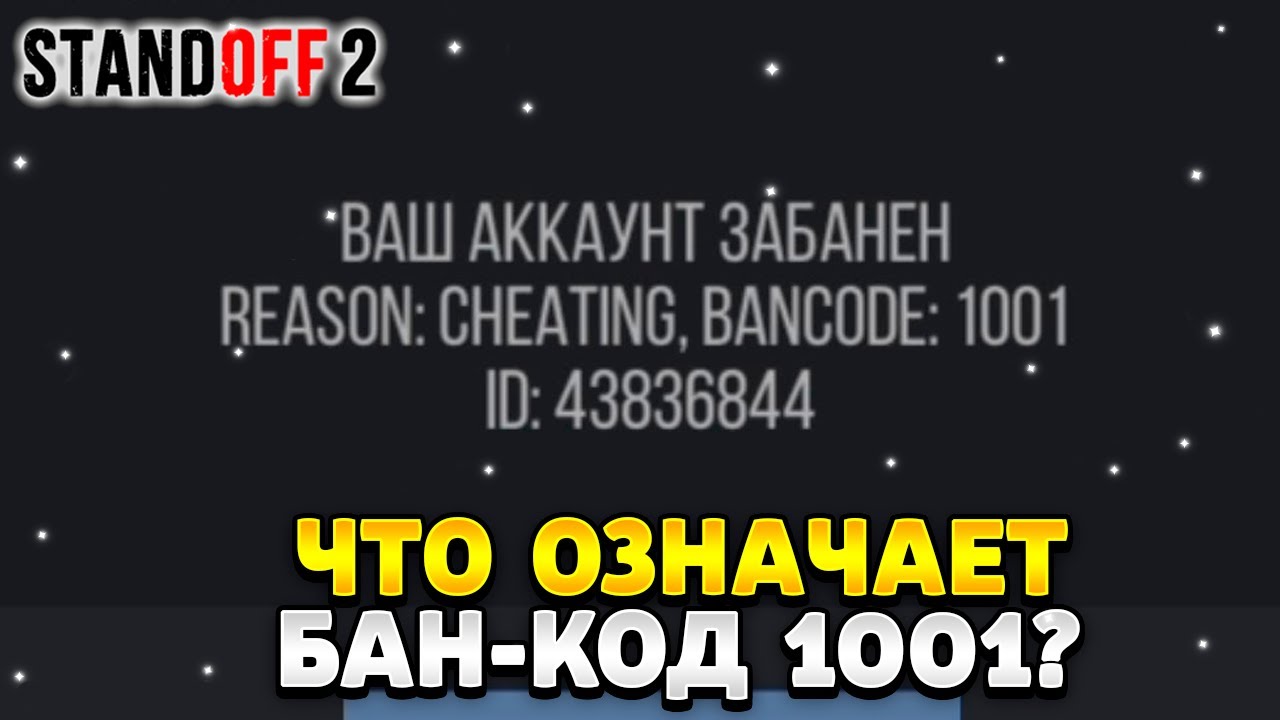 STANDOFF 2

ВАШ АККАУНТ ЗАБАНЕН
REASON: CHEATING, BANCODE: 1001
ID: 43836844

ЧТО ОЗНАЧАЕТ
БАН-КОД 1001?